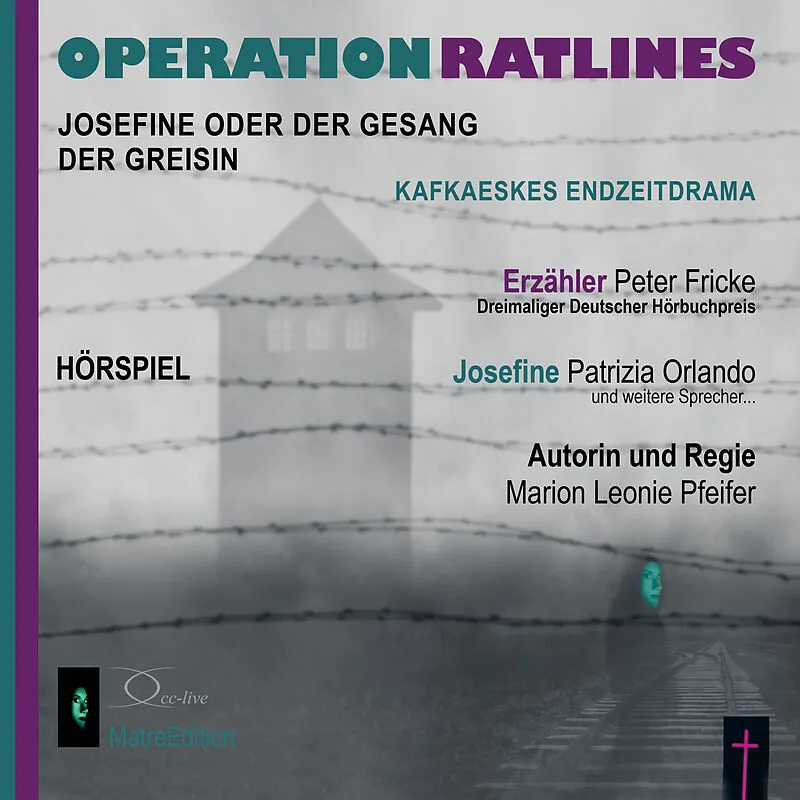 OPERATION RATLINES

JOSEFINE ODER DER GESANG DER GREISIN

KAFKAESKES ENDZEITDRAMA

Erzähler Peter Fricke
Dreimaliger Deutscher Hörbuchpreis

HÖRSPIEL

Josefine Patrizia Orlando
und weitere Sprecher...

Autorin und Regie
Marion Leonie Pfeifer

cc-live
MatreEdition